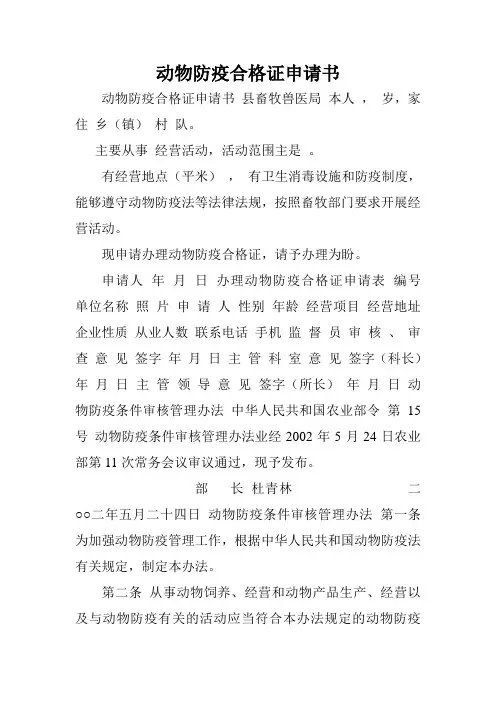 动物防疫合格证申请书

动物防疫合格证申请书 县畜牧兽医局 本人 ， 岁，家住 乡（镇） 村 队。

主要从事 经营活动，活动范围主是 。

有经营地点（平米） ， 有卫生消毒设施和防疫制度，能够遵守动物防疫法等法律法规，按照畜牧部门要求开展经营活动。

现申请办理动物防疫合格证，请予办理为盼。

申请人 年 月 日 办理动物防疫合格证申请表 编号 单位名称 照 片 申 请 人 性别 年龄 经营项目 经营地址 企业性质 从业人数 联系电话 手机 监 督 员 审 核 、 审 查 意 见 签字 年 月 日 主 管 科 室 意 见 签字（科长） 年 月 日 主 管 领 导 意 见 签字（所长） 年 月 日 动物防疫条件审核管理办法 中华人民共和国农业部令 第 15 号 动物防疫条件审核管理办法业经 2002 年 5 月 24 日农业部第 11 次常务会议审议通过，现予发布。

部 长 杜青林 二○○二年五月二十四日 动物防疫条件审核管理办法 第一条 为加强动物防疫管理工作，根据中华人民共和国动物防疫法有关规定，制定本办法。

第二条 从事动物饲养、经营和动物产品生产、经营以及与动物防疫有关的活动应当符合本办法规定的动物防疫